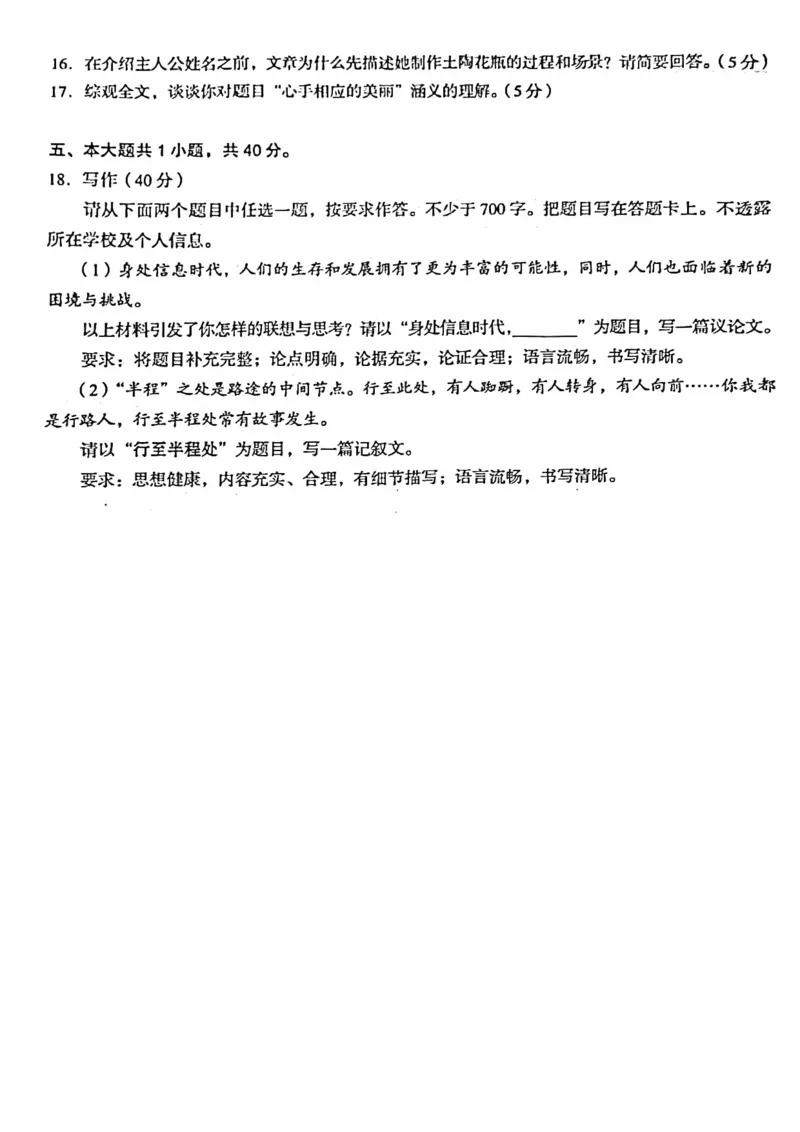 16. 在介绍主人公姓名之前，文章为什么先描述她制作土陶花瓶的过程和场景？请简要回答。（5分）
17. 综观全文，谈谈你对题目“心手相应的美丽”涵义的理解。（5分）

五、本大题共1小题，共40分。
18. 写作（40分）

请从下面两个题目中任选一题，按要求作答。不少于700字。把题目写在答题卡上。不透露所在学校及个人信息。

（1）身处信息时代，人们的生存和发展拥有了更为丰富的可能性，同时，人们也面临着新的困境与挑战。

以上材料引发了你怎样的联想与思考？请以“身处信息时代，________”为题目，写一篇议论文。

要求：将题目补充完整；论点明确，论据充实，论证合理；语言流畅，书写清晰。

（2）“半程”之处是路途的中间节点。行至此处，有人踟蹰，有人转身，有人向前……你我都是行路人，行至半程处常有故事发生。

请以“行至半程处”为题目，写一篇记叙文。

要求：思想健康，内容充实、合理，有细节描写；语言流畅，书写清晰。